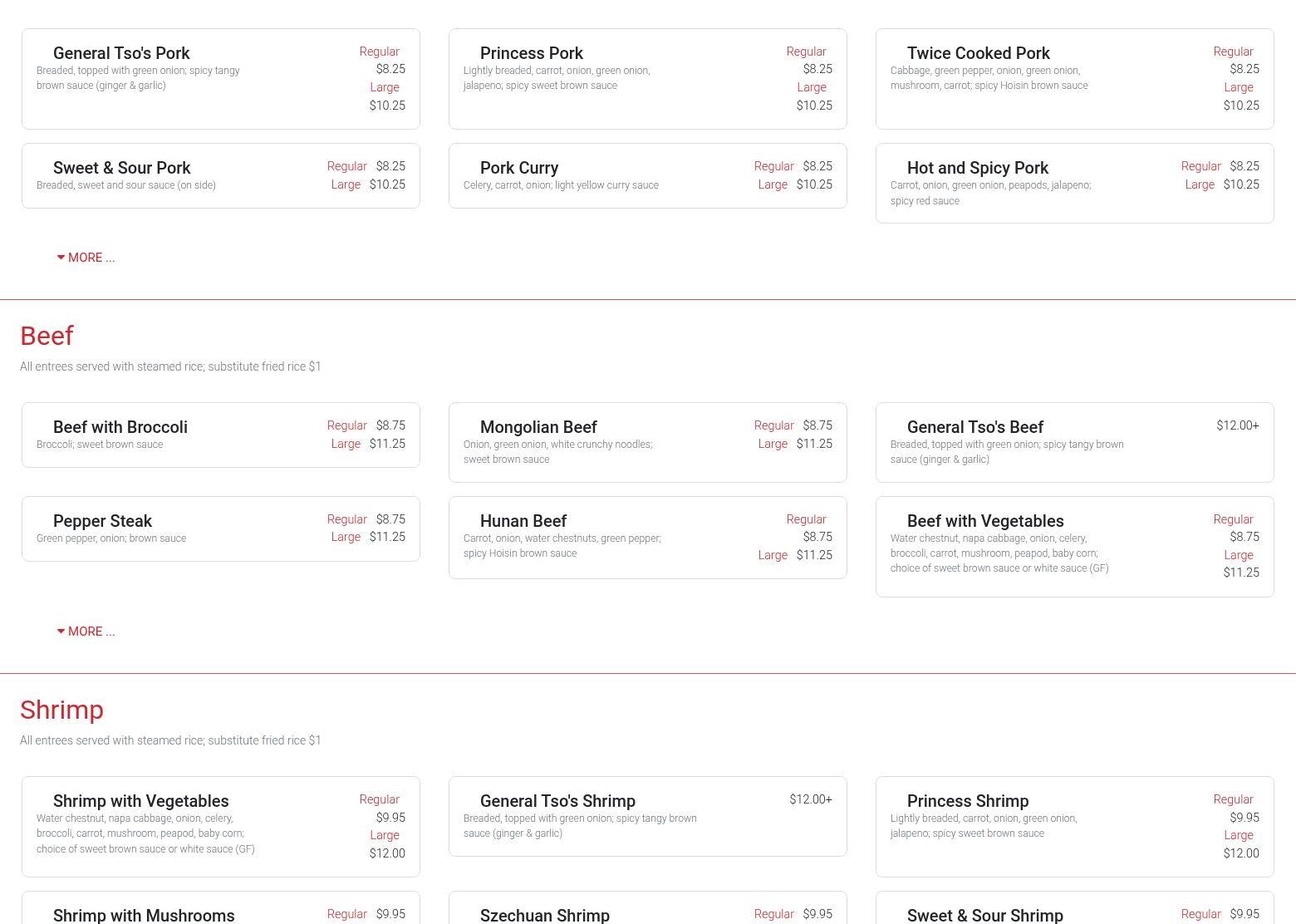 General Tso's Pork
Breaded, topped with green onion; spicy tangy brown sauce (ginger & garlic)
Regular $8.25
Large $10.25

Princess Pork
Lightly breaded, carrot, onion, green onion, jalapeno; spicy sweet brown sauce
Regular $8.25
Large $10.25

Twice Cooked Pork
Cabbage, green pepper, onion, green onion, mushroom, carrot; spicy Hoisin brown sauce
Regular $8.25
Large $10.25

Sweet & Sour Pork
Breaded, sweet and sour sauce (on side)
Regular $8.25
Large $10.25

Pork Curry
Celery, carrot, onion; light yellow curry sauce
Regular $8.25
Large $10.25

Hot and Spicy Pork
Carrot, onion, green onion, peapods, jalapeno; spicy red sauce
Regular $8.25
Large $10.25

MORE ...

Beef

All entrees served with steamed rice; substitute fried rice $1

Beef with Broccoli
Broccoli; sweet brown sauce
Regular $8.75
Large $11.25

Mongolian Beef
Onion, green onion, white crunchy noodles; sweet brown sauce
Regular $8.75
Large $11.25

General Tso's Beef
Breaded, topped with green onion; spicy tangy brown sauce (ginger & garlic)
$12.00+

Pepper Steak
Green pepper, onion; brown sauce
Regular $8.75
Large $11.25

Hunan Beef
Carrot, onion, water chestnuts, green pepper; spicy Hoisin brown sauce
Regular $8.75
Large $11.25

Beef with Vegetables
Water chestnut, napa cabbage, onion, celery, broccoli, carrot, mushroom, peapod, baby corn; choice of sweet brown sauce or white sauce (GF)
Regular $8.75
Large $11.25

MORE ...

Shrimp

All entrees served with steamed rice; substitute fried rice $1

Shrimp with Vegetables
Water chestnut, napa cabbage, onion, celery, broccoli, carrot, mushroom, peapod, baby corn; choice of sweet brown sauce or white sauce (GF)
Regular $9.95
Large $12.00

General Tso's Shrimp
Breaded, topped with green onion; spicy tangy brown sauce (ginger & garlic)
$12.00+

Princess Shrimp
Lightly breaded, carrot, onion, green onion, jalapeno; spicy sweet brown sauce
Regular $9.95
Large $12.00

Shrimp with Mushrooms
Regular $9.95

Szechuan Shrimp
Regular $9.95

Sweet & Sour Shrimp
Regular $9.95